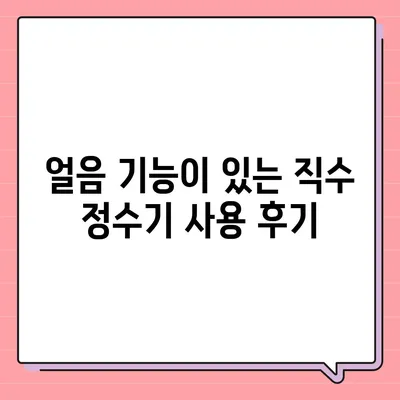 얼음 기능이 있는 직수 정수기 사용 후기